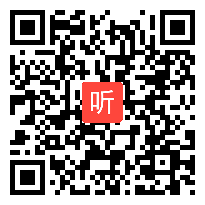 听